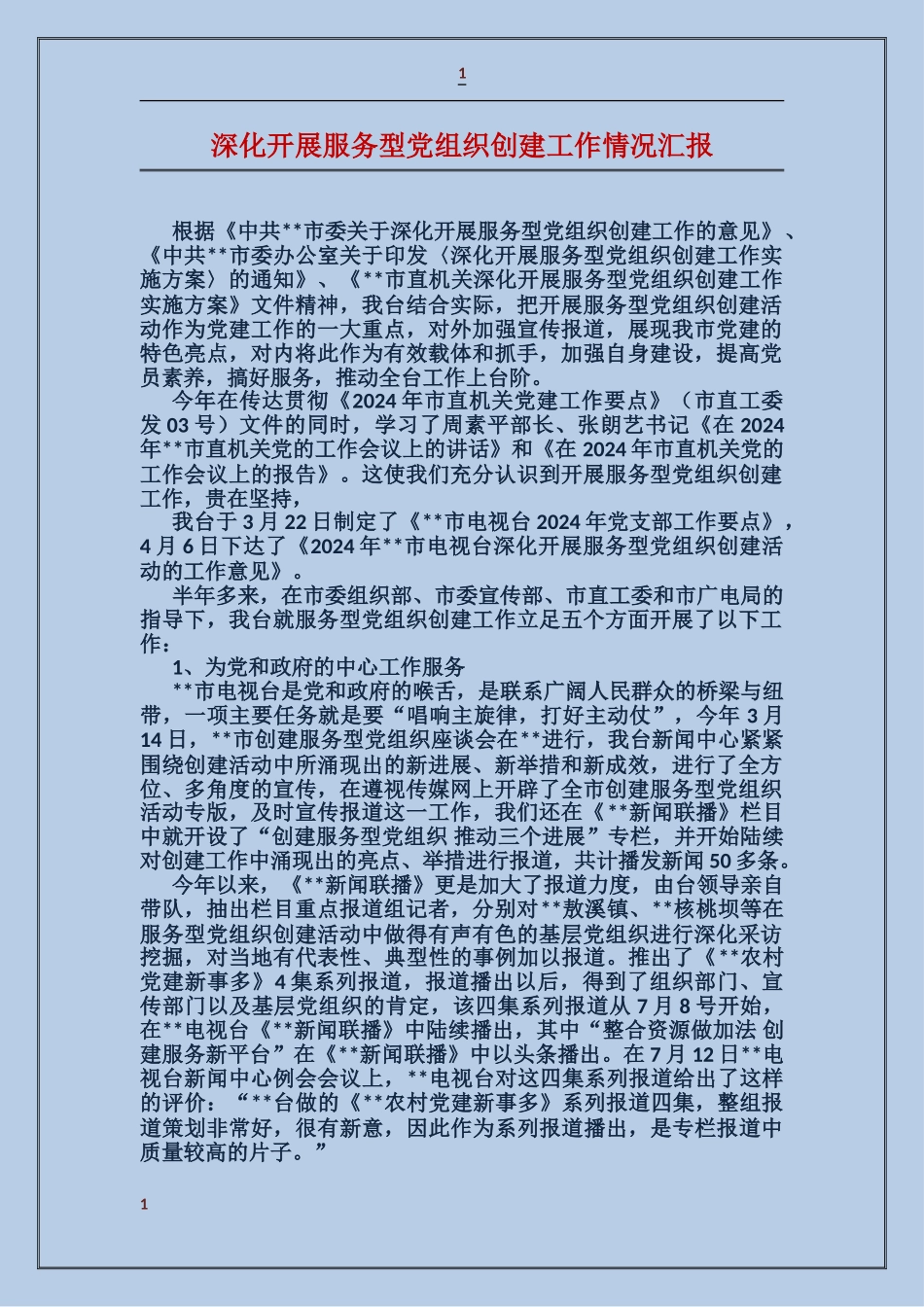 1

深化开展服务型党组织创建工作情况汇报

根据《中共**市委关于深化开展服务型党组织创建工作的意见》、《中共**市委办公室关于印发〈深化开展服务型党组织创建工作实施方案〉的通知》、《**市直机关深化开展服务型党组织创建工作实施方案》文件精神，我台结合实际，把开展服务型党组织创建活动作为党建工作的一大重点，对外加强宣传报道，展现我市党建的特色亮点，对内将此作为有效载体和抓手，加强自身建设，提高党员素养，搞好服务，推动全台工作上台阶。

今年在传达贯彻《2024年市直机关党建工作要点》（市直工委发03号）文件的同时，学习了周素平部长、张朗艺书记《在2024年**市直机关党的工作会议上的讲话》和《在2024年市直机关党的工作会议上的报告》。这使我们充分认识到开展服务型党组织创建工作，贵在坚持，

我台于3月22日制定了《**市电视台2024年党支部工作要点》，4月6日下达了《2024年**市电视台深化开展服务型党组织创建活动的工作意见》。

半年多来，在市委组织部、市委宣传部、市直工委和市广电局的指导下，我台就服务型党组织创建工作立足五个方面开展了以下工作：

1、为党和政府的中心工作服务

**市电视台是党和政府的喉舌，是联系广阔人民群众的桥梁与纽带，一项主要任务就是要“唱响主旋律，打好主动仗”，今年3月14日，**市创建服务型党组织座谈会在**进行，我台新闻中心紧紧围绕创建活动中所涌现出的新进展、新举措和新成效，进行了全方位、多角度的宣传，在遵视传媒网上开辟了全市创建服务型党组织活动专版，及时宣传报道这一工作，我们还在《**新闻联播》栏目中就开设了“创建服务型党组织 推动三个进展”专栏，并开始陆续对创建工作中涌现出的亮点、举措进行报道，共计播发新闻50多条。

今年以来，《**新闻联播》更是加大了报道力度，由台领导亲自带队，抽出栏目重点报道组记者，分别对**敖溪镇、**核桃坝等在服务型党组织创建活动中做得有声有色的基层党组织进行深化采访挖掘，对当地有代表性、典型性的事例加以报道。推出了《**农村党建新事多》4集系列报道，报道播出以后，得到了组织部门、宣传部门以及基层党组织的肯定，该四集系列报道从7月8号开始，在**电视台《**新闻联播》中陆续播出，其中“整合资源做加法 创建服务新平台”在《**新闻联播》中以头条播出。在7月12日**电视台新闻中心例会会议上，**电视台对这四集系列报道给出了这样的评价：“**台做的《**农村党建新事多》系列报道四集，整组报道策划非常好，很有新意，因此作为系列报道播出，是专栏报道中质量较高的片子。”

1